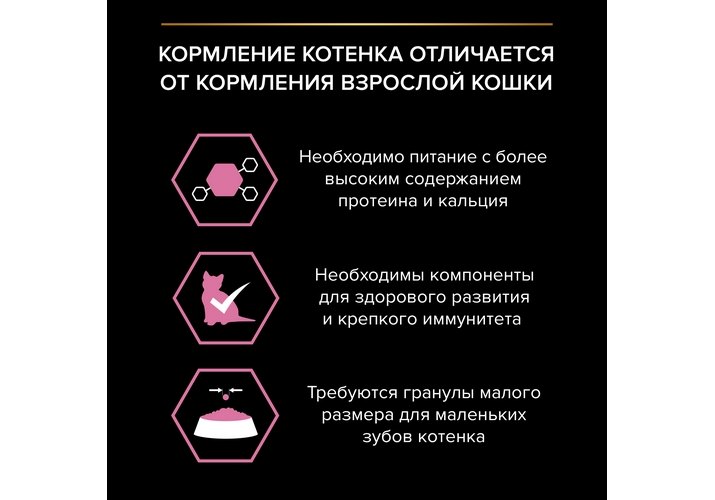 КОРМЛЕНИЕ КОТЕНКА ОТЛИЧАЕТСЯ ОТ КОРМЛЕНИЯ ВЗРОСЛОЙ КОШКИ

Необходимо питание с более высоким содержанием протеина и кальция

Необходимы компоненты для здорового развития и крепкого иммунитета

Требуются гранулы малого размера для маленьких зубов котенка